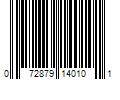 0 72879 14010 1